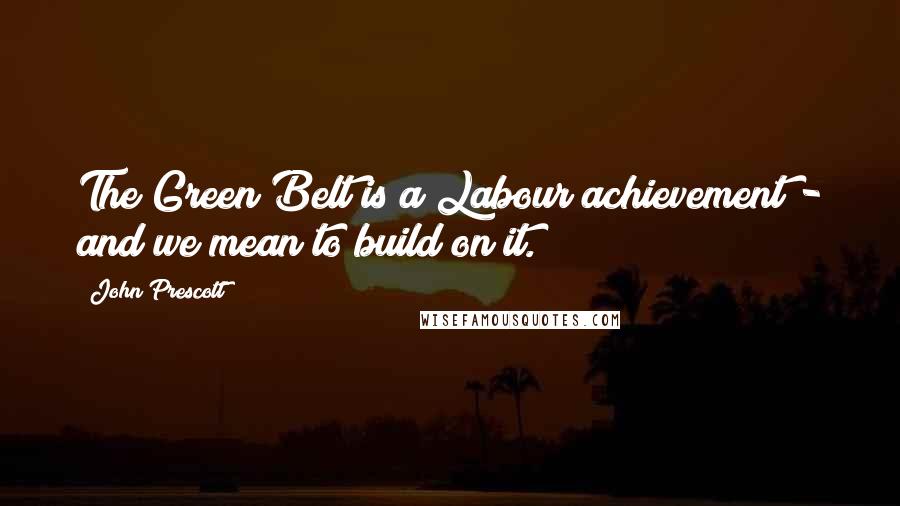 The Green Belt is a Labour achievement - and we mean to build on it.

John Prescott

WISEFAMOUSQUOTES.COM